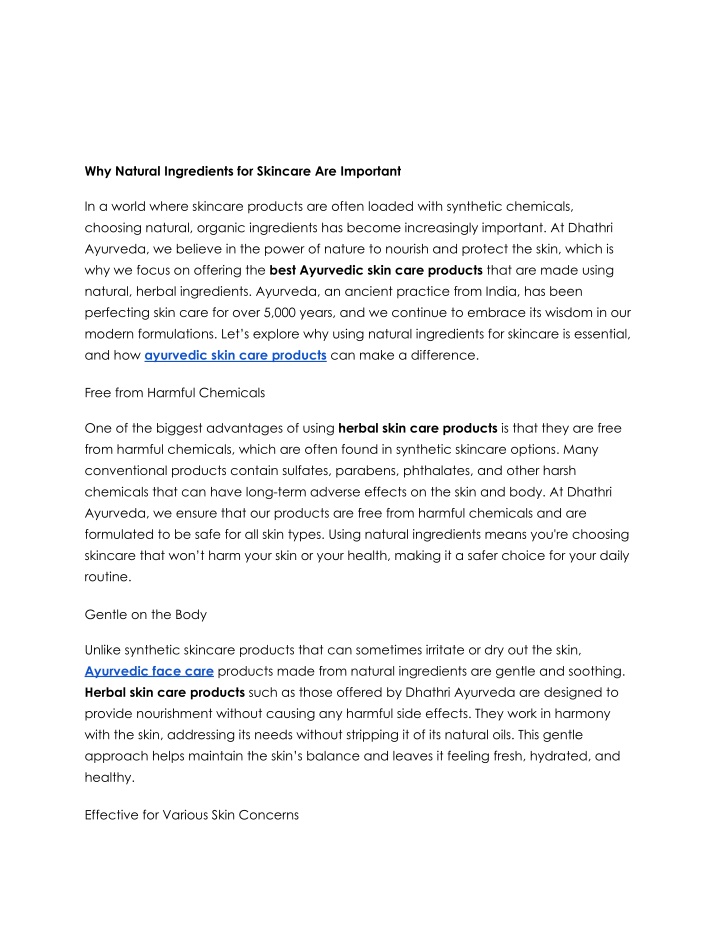 Why Natural Ingredients for Skincare Are Important

In a world where skincare products are often loaded with synthetic chemicals, choosing natural, organic ingredients has become increasingly important. At Dhathri Ayurveda, we believe in the power of nature to nourish and protect the skin, which is why we focus on offering the best Ayurvedic skin care products that are made using natural, herbal ingredients. Ayurveda, an ancient practice from India, has been perfecting skin care for over 5,000 years, and we continue to embrace its wisdom in our modern formulations. Let's explore why using natural ingredients for skincare is essential, and how ayurvedic skin care products can make a difference.

Free from Harmful Chemicals

One of the biggest advantages of using herbal skin care products is that they are free from harmful chemicals, which are often found in synthetic skincare options. Many conventional products contain sulfates, parabens, phthalates, and other harsh chemicals that can have long-term adverse effects on the skin and body. At Dhathri Ayurveda, we ensure that our products are free from harmful chemicals and are formulated to be safe for all skin types. Using natural ingredients means you're choosing skincare that won't harm your skin or your health, making it a safer choice for your daily routine.

Gentle on the Body

Unlike synthetic skincare products that can sometimes irritate or dry out the skin, Ayurvedic face care products made from natural ingredients are gentle and soothing. Herbal skin care products such as those offered by Dhathri Ayurveda are designed to provide nourishment without causing any harmful side effects. They work in harmony with the skin, addressing its needs without stripping it of its natural oils. This gentle approach helps maintain the skin's balance and leaves it feeling fresh, hydrated, and healthy.

Effective for Various Skin Concerns